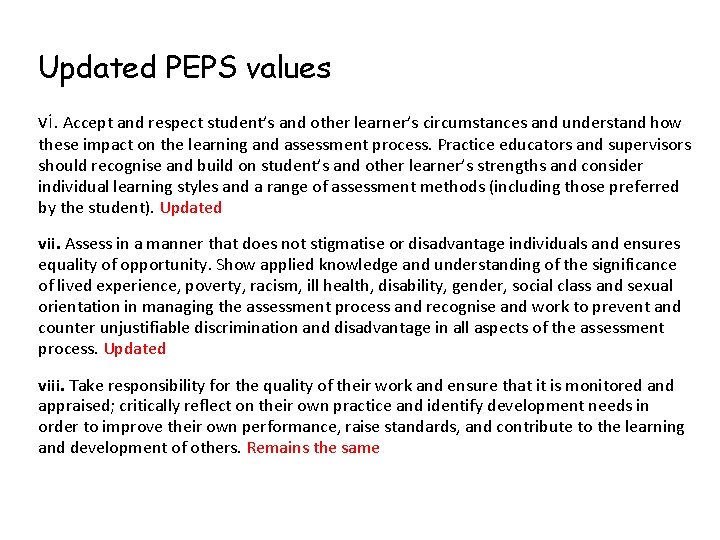 Updated PEPS values

vi. Accept and respect student's and other learner's circumstances and understand how these impact on the learning and assessment process. Practice educators and supervisors should recognise and build on student's and other learner's strengths and consider individual learning styles and a range of assessment methods (including those preferred by the student). Updated

vii. Assess in a manner that does not stigmatise or disadvantage individuals and ensures equality of opportunity. Show applied knowledge and understanding of the significance of lived experience, poverty, racism, ill health, disability, gender, social class and sexual orientation in managing the assessment process and recognise and work to prevent and counter unjustifiable discrimination and disadvantage in all aspects of the assessment process. Updated

viii. Take responsibility for the quality of their work and ensure that it is monitored and appraised; critically reflect on their own practice and identify development needs in order to improve their own performance, raise standards, and contribute to the learning and development of others. Remains the same